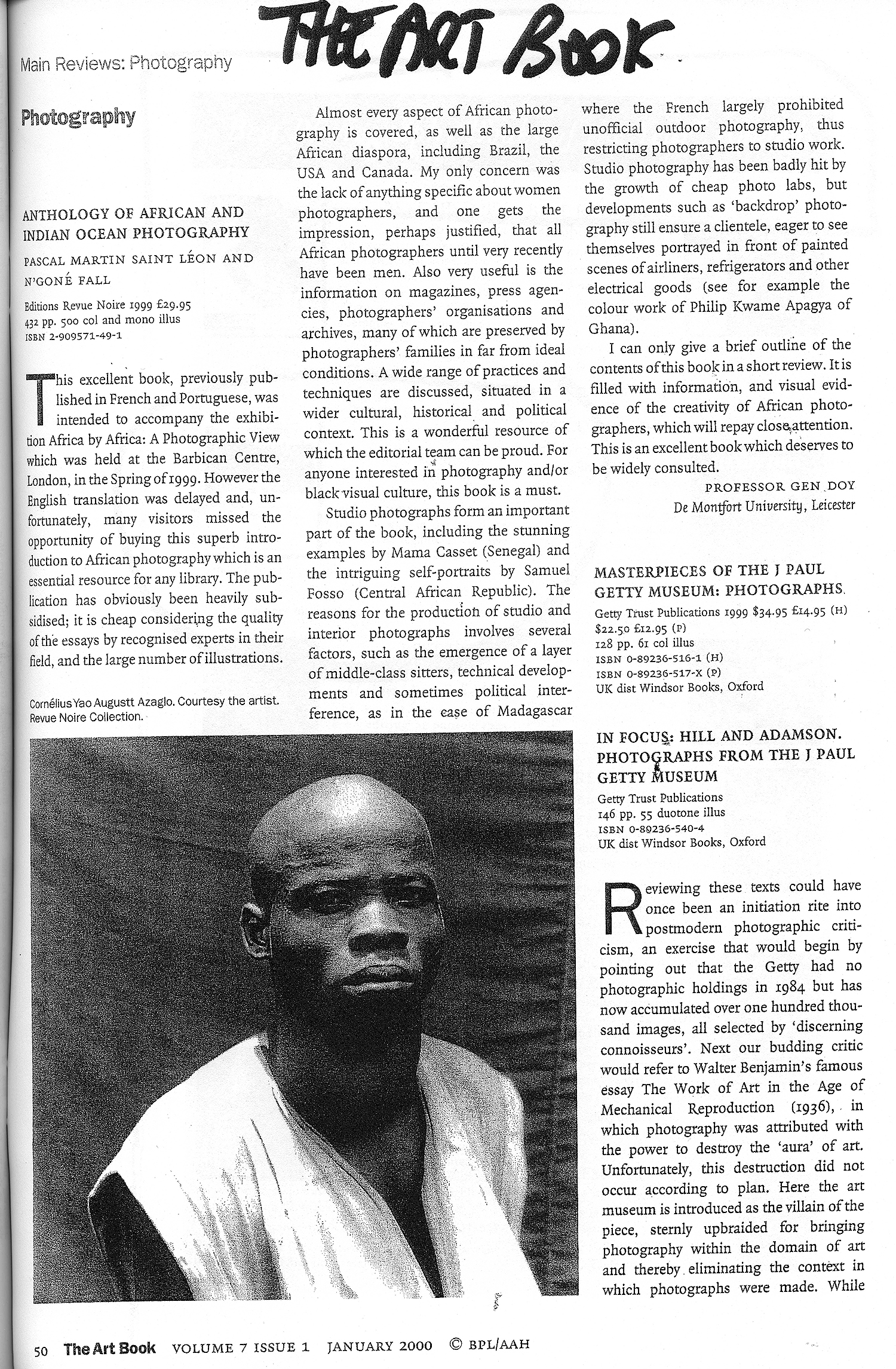 THE ART BOOK

Main Reviews: Photography

Photography

ANTHOLOGY OF AFRICAN AND INDIAN OCEAN PHOTOGRAPHY

PASCAL MARTIN SAINT LÉON AND N'GONÉ FALL

Editions Revue Noire 1999 £29.95
432 pp. 500 col and mono illus
ISBN 2-909571-49-1

This excellent book, previously published in French and Portuguese, was intended to accompany the exhibition Africa by Africa: A Photographic View which was held at the Barbican Centre, London, in the Spring of 1999. However the English translation was delayed and, unfortunately, many visitors missed the opportunity of buying this superb introduction to African photography which is an essential resource for any library. The publication has obviously been heavily subsidised; it is cheap considering the quality of the essays by recognised experts in their field, and the large number of illustrations.

Cornélius Yao Augustt Azaglo. Courtesy the artist. Revue Noire Collection.

Almost every aspect of African photography is covered, as well as the large African diaspora, including Brazil, the USA and Canada. My only concern was the lack of anything specific about women photographers, and one gets the impression, perhaps justified, that all African photographers until very recently have been men. Also very useful is the information on magazines, press agencies, photographers' organisations and archives, many of which are preserved by photographers' families in far from ideal conditions. A wide range of practices and techniques are discussed, situated in a wider cultural, historical and political context. This is a wonderful resource of which the editorial team can be proud. For anyone interested in photography and/or black visual culture, this book is a must.

Studio photographs form an important part of the book, including the stunning examples by Mama Casset (Senegal) and the intriguing self-portraits by Samuel Fosso (Central African Republic). The reasons for the production of studio and interior photographs involves several factors, such as the emergence of a layer of middle-class sitters, technical developments and sometimes political interference, as in the case of Madagascar where the French largely prohibited unofficial outdoor photography, thus restricting photographers to studio work. Studio photography has been badly hit by the growth of cheap photo labs, but developments such as 'backdrop' photography still ensure a clientele, eager to see themselves portrayed in front of painted scenes of airliners, refrigerators and other electrical goods (see for example the colour work of Philip Kwame Apagya of Ghana).

I can only give a brief outline of the contents of this book in a short review. It is filled with information, and visual evidence of the creativity of African photographers, which will repay close attention. This is an excellent book which deserves to be widely consulted.

PROFESSOR GEN DOY
De Montfort University, Leicester

MASTERPIECES OF THE J PAUL GETTY MUSEUM: PHOTOGRAPHS

Getty Trust Publications 1999 $34.95 £14.95 (H)
$22.50 £12.95 (P)
128 pp. 61 col illus
ISBN 0-89236-516-1 (H)
ISBN 0-89236-517-X (P)
UK dist Windsor Books, Oxford

IN FOCUS: HILL AND ADAMSON. PHOTOGRAPHS FROM THE J PAUL GETTY MUSEUM

Getty Trust Publications
146 pp. 55 duotone illus
ISBN 0-89236-540-4
UK dist Windsor Books, Oxford

Reviewing these texts could have once been an initiation rite into postmodern photographic criticism, an exercise that would begin by pointing out that the Getty had no photographic holdings in 1984 but has now accumulated over one hundred thousand images, all selected by 'discerning connoisseurs'. Next our budding critic would refer to Walter Benjamin's famous essay The Work of Art in the Age of Mechanical Reproduction (1936), in which photography was attributed with the power to destroy the 'aura' of art. Unfortunately, this destruction did not occur according to plan. Here the art museum is introduced as the villain of the piece, sternly upbraided for bringing photography within the domain of art and thereby eliminating the context in which photographs were made. While

50 The Art Book VOLUME 7 ISSUE 1 JANUARY 2000 © BPL/AAH